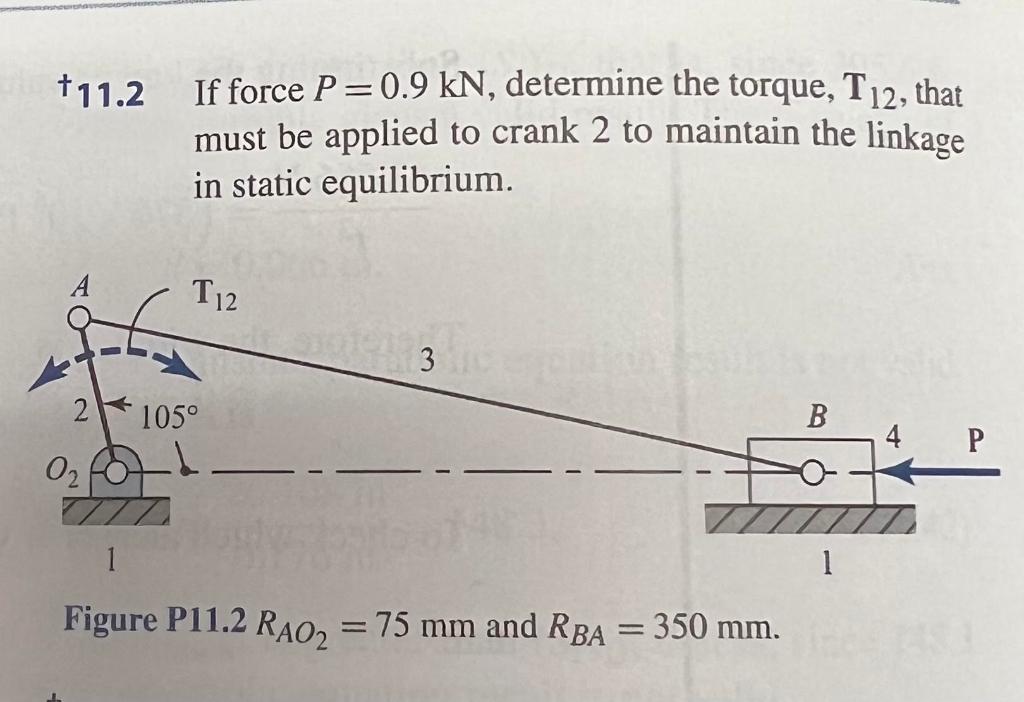 †11.2 If force $P = 0.9$ kN, determine the torque, $T_{12}$, that must be applied to crank 2 to maintain the linkage in static equilibrium.

A

$T_{12}$

3

2

105°

$O_2$

B

4

P

1

1

Figure P11.2 $R_{AO_2} = 75$ mm and $R_{BA} = 350$ mm.